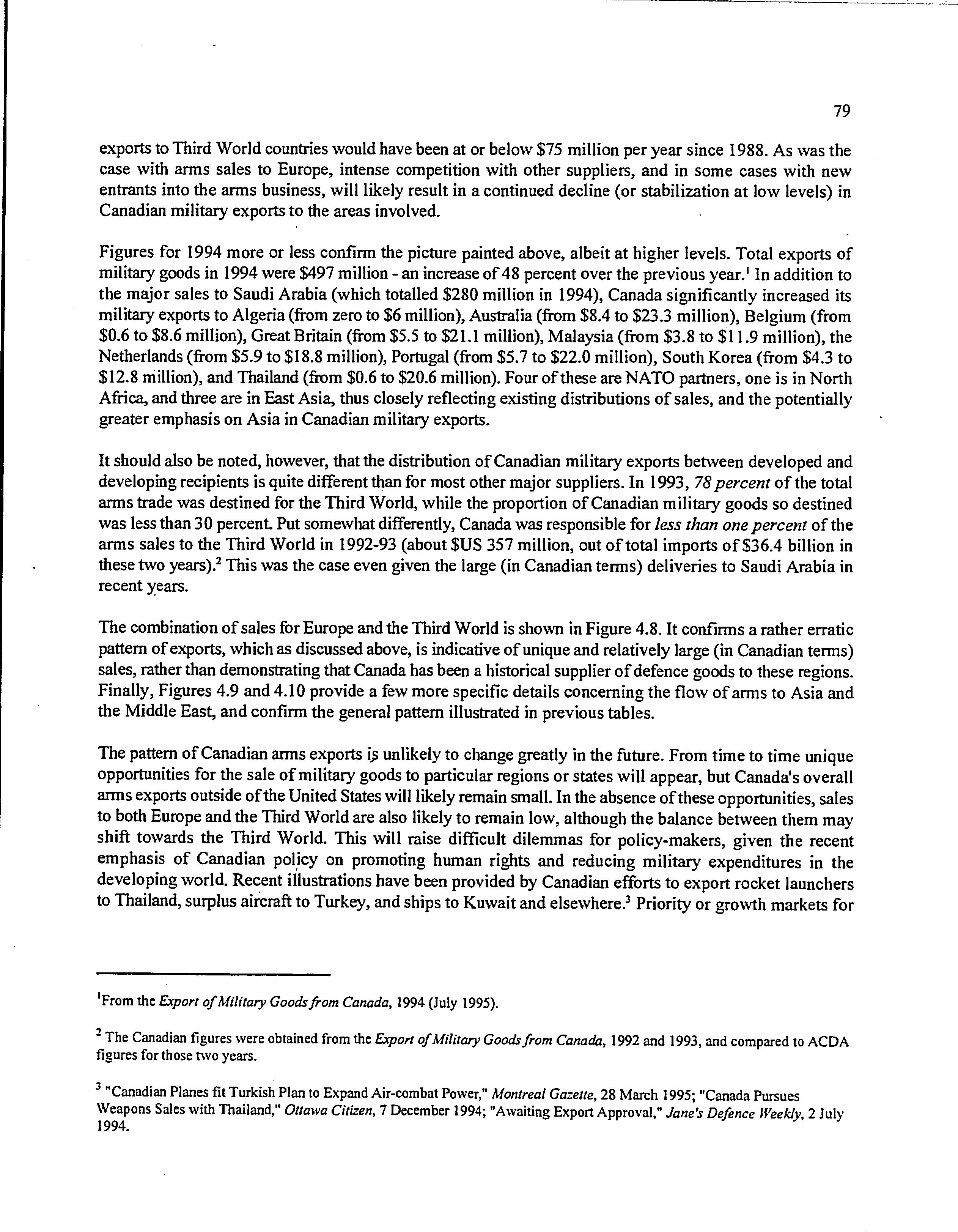 79

exports to Third World countries would have been at or below \$75 million per year since 1988. As was the case with arms sales to Europe, intense competition with other suppliers, and in some cases with new entrants into the arms business, will likely result in a continued decline (or stabilization at low levels) in Canadian military exports to the areas involved.

Figures for 1994 more or less confirm the picture painted above, albeit at higher levels. Total exports of military goods in 1994 were \$497 million - an increase of 48 percent over the previous year.$^1$ In addition to the major sales to Saudi Arabia (which totalled \$280 million in 1994), Canada significantly increased its military exports to Algeria (from zero to \$6 million), Australia (from \$8.4 to \$23.3 million), Belgium (from \$0.6 to \$8.6 million), Great Britain (from \$5.5 to \$21.1 million), Malaysia (from \$3.8 to \$11.9 million), the Netherlands (from \$5.9 to \$18.8 million), Portugal (from \$5.7 to \$22.0 million), South Korea (from \$4.3 to \$12.8 million), and Thailand (from \$0.6 to \$20.6 million). Four of these are NATO partners, one is in North Africa, and three are in East Asia, thus closely reflecting existing distributions of sales, and the potentially greater emphasis on Asia in Canadian military exports.

It should also be noted, however, that the distribution of Canadian military exports between developed and developing recipients is quite different than for most other major suppliers. In 1993, 78 percent of the total arms trade was destined for the Third World, while the proportion of Canadian military goods so destined was less than 30 percent. Put somewhat differently, Canada was responsible for less than one percent of the arms sales to the Third World in 1992-93 (about \$US 357 million, out of total imports of \$36.4 billion in these two years).$^2$ This was the case even given the large (in Canadian terms) deliveries to Saudi Arabia in recent years.

The combination of sales for Europe and the Third World is shown in Figure 4.8. It confirms a rather erratic pattern of exports, which as discussed above, is indicative of unique and relatively large (in Canadian terms) sales, rather than demonstrating that Canada has been a historical supplier of defence goods to these regions. Finally, Figures 4.9 and 4.10 provide a few more specific details concerning the flow of arms to Asia and the Middle East, and confirm the general pattern illustrated in previous tables.

The pattern of Canadian arms exports is unlikely to change greatly in the future. From time to time unique opportunities for the sale of military goods to particular regions or states will appear, but Canada's overall arms exports outside of the United States will likely remain small. In the absence of these opportunities, sales to both Europe and the Third World are also likely to remain low, although the balance between them may shift towards the Third World. This will raise difficult dilemmas for policy-makers, given the recent emphasis of Canadian policy on promoting human rights and reducing military expenditures in the developing world. Recent illustrations have been provided by Canadian efforts to export rocket launchers to Thailand, surplus aircraft to Turkey, and ships to Kuwait and elsewhere.$^3$ Priority or growth markets for

$^1$From the Export of Military Goods from Canada, 1994 (July 1995).

$^2$ The Canadian figures were obtained from the Export of Military Goods from Canada, 1992 and 1993, and compared to ACDA figures for those two years.

$^3$ "Canadian Planes fit Turkish Plan to Expand Air-combat Power," Montreal Gazette, 28 March 1995; "Canada Pursues Weapons Sales with Thailand," Ottawa Citizen, 7 December 1994; "Awaiting Export Approval," Jane's Defence Weekly, 2 July 1994.